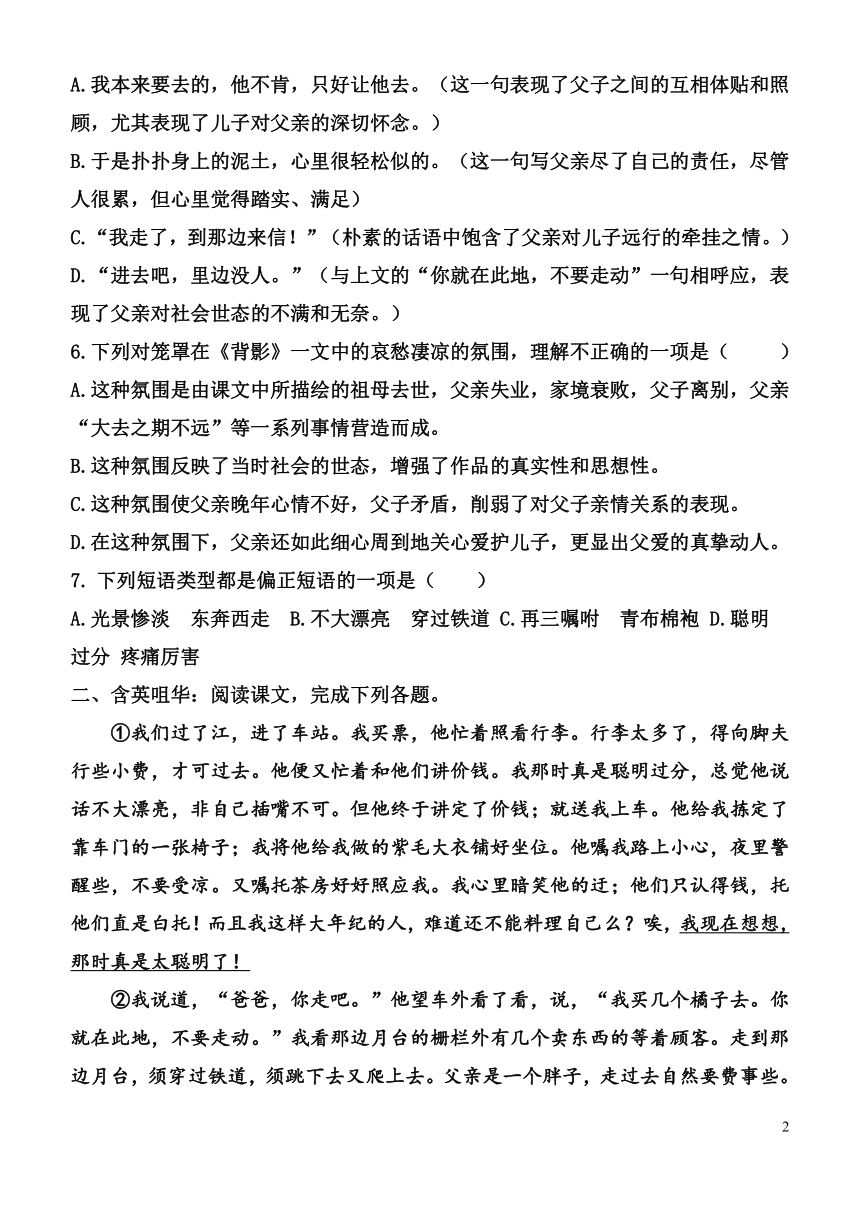 A.我本来要去的，他不肯，只好让他去。（这一句表现了父子之间的互相体贴和照顾，尤其表现了儿子对父亲的深切怀念。）

B.于是扑扑身上的泥土，心里很轻松似的。（这一句写父亲尽了自己的责任，尽管人很累，但心里觉得踏实、满足）

C.“我走了，到那边来信！”（朴素的话语中饱含了父亲对儿子远行的牵挂之情。）

D.“进去吧，里边没人。”（与上文的“你就在此地，不要走动”一句相呼应，表现了父亲对社会世态的不满和无奈。）

6.下列对笼罩在《背影》一文中的哀愁凄凉的氛围，理解不正确的一项是（　　）

A.这种氛围是由课文中所描绘的祖母去世，父亲失业，家境衰败，父子离别，父亲“大去之期不远”等一系列事情营造而成。

B.这种氛围反映了当时社会的世态，增强了作品的真实性和思想性。

C.这种氛围使父亲晚年心情不好，父子矛盾，削弱了对父子亲情关系的表现。

D.在这种氛围下，父亲还如此细心周到地关心爱护儿子，更显出父爱的真挚动人。

7. 下列短语类型都是偏正短语的一项是（　　）

A.光景惨淡　东奔西走　B.不大漂亮　穿过铁道 C.再三嘱咐　青布棉袍 D.聪明过分 疼痛厉害

二、含英咀华：阅读课文，完成下列各题。

①我们过了江，进了车站。我买票，他忙着照看行李。行李太多了，得向脚夫行些小费，才可过去。他便又忙着和他们讲价钱。我那时真是聪明过分，总觉他说话不大漂亮，非自己插嘴不可。但他终于讲定了价钱；就送我上车。他给我拣定了靠车门的一张椅子；我将他给我做的紫毛大衣铺好坐位。他嘱我路上小心，夜里警醒些，不要受凉。又嘱托茶房好好照应我。我心里暗笑他的迂；他们只认得钱，托他们直是白托！而且我这样大年纪的人，难道还不能料理自己么？唉，我现在想想，那时真是太聪明了！

②我说道，“爸爸，你走吧。”他望车外看了看，说，“我买几个橘子去。你就在此地，不要走动。”我看那边月台的栅栏外有几个卖东西的等着顾客。走到那边月台，须穿过铁道，须跳下去又爬上去。父亲是一个胖子，走过去自然要费事些。

2